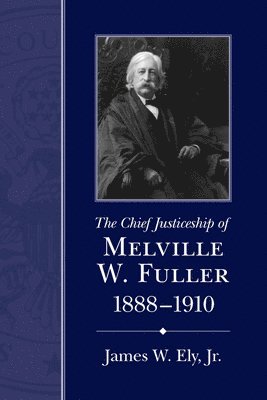 The Chief Justiceship of
MELVILLE W. FULLER
1888–1910

James W. Ely, Jr.